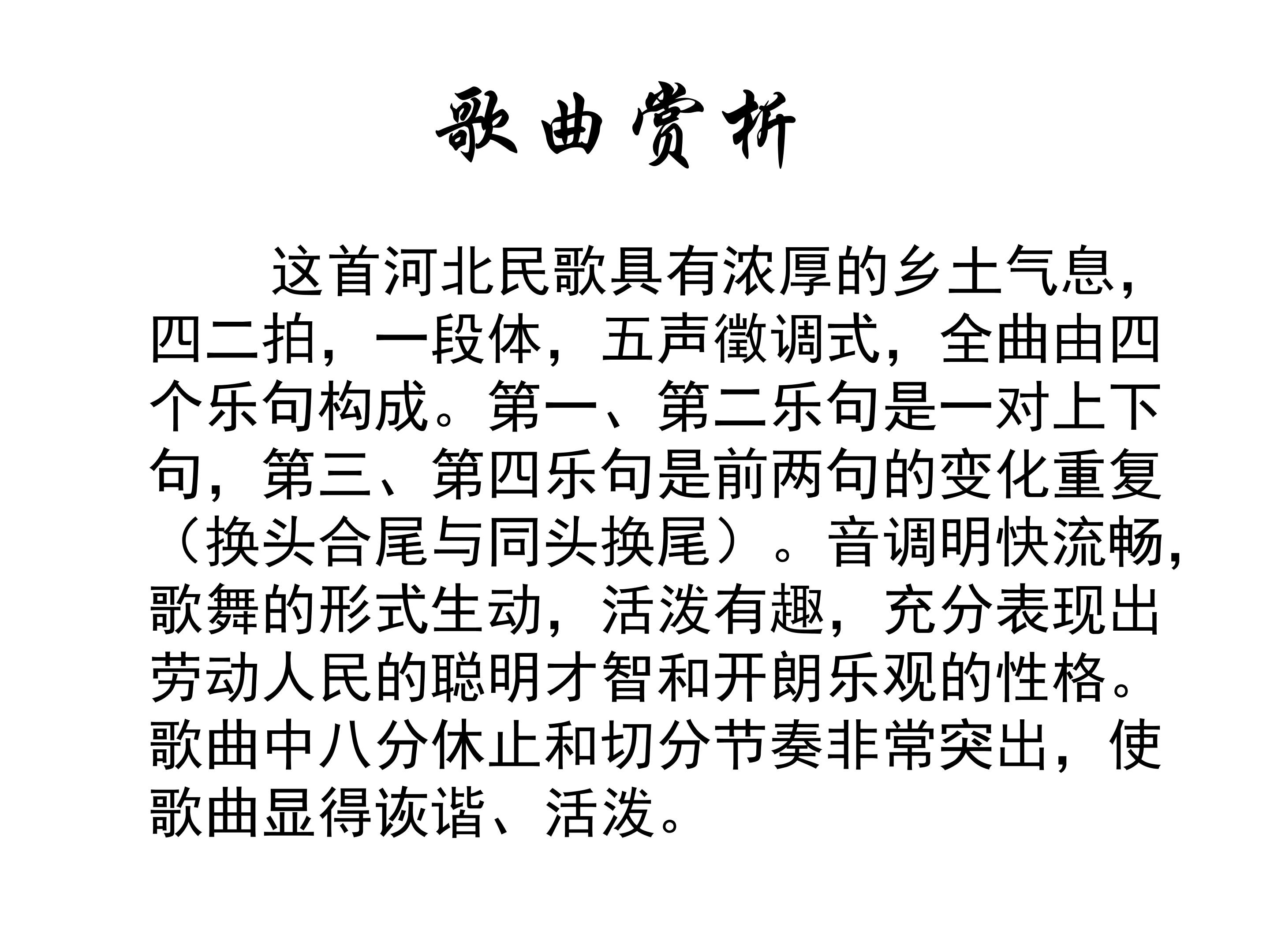 歌曲赏析

这首河北民歌具有浓厚的乡土气息，四二拍，一段体，五声徵调式，全曲由四个乐句构成。第一、第二乐句是一对上下句，第三、第四乐句是前两句的变化重复（换头合尾与同头换尾）。音调明快流畅，歌舞的形式生动，活泼有趣，充分表现出劳动人民的聪明才智和开朗乐观的性格。歌曲中八分休止和切分节奏非常突出，使歌曲显得诙谐、活泼。